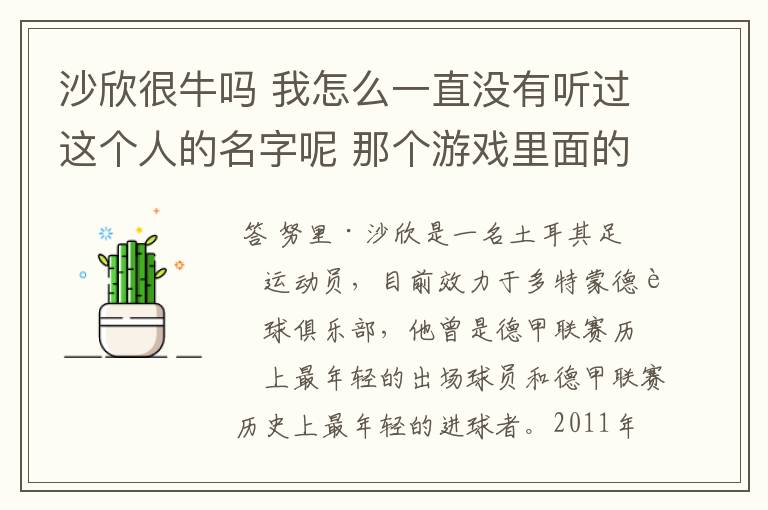 沙欣很牛吗 我怎么一直没有听过这个人的名字呢 那个游戏里面的

答 努里·沙欣是一名土耳其足运动员，目前效力于多特蒙德è球俱乐部，他曾是德甲联赛历上最年轻的出场球员和德甲联赛历史上最年轻的进球者。2011年